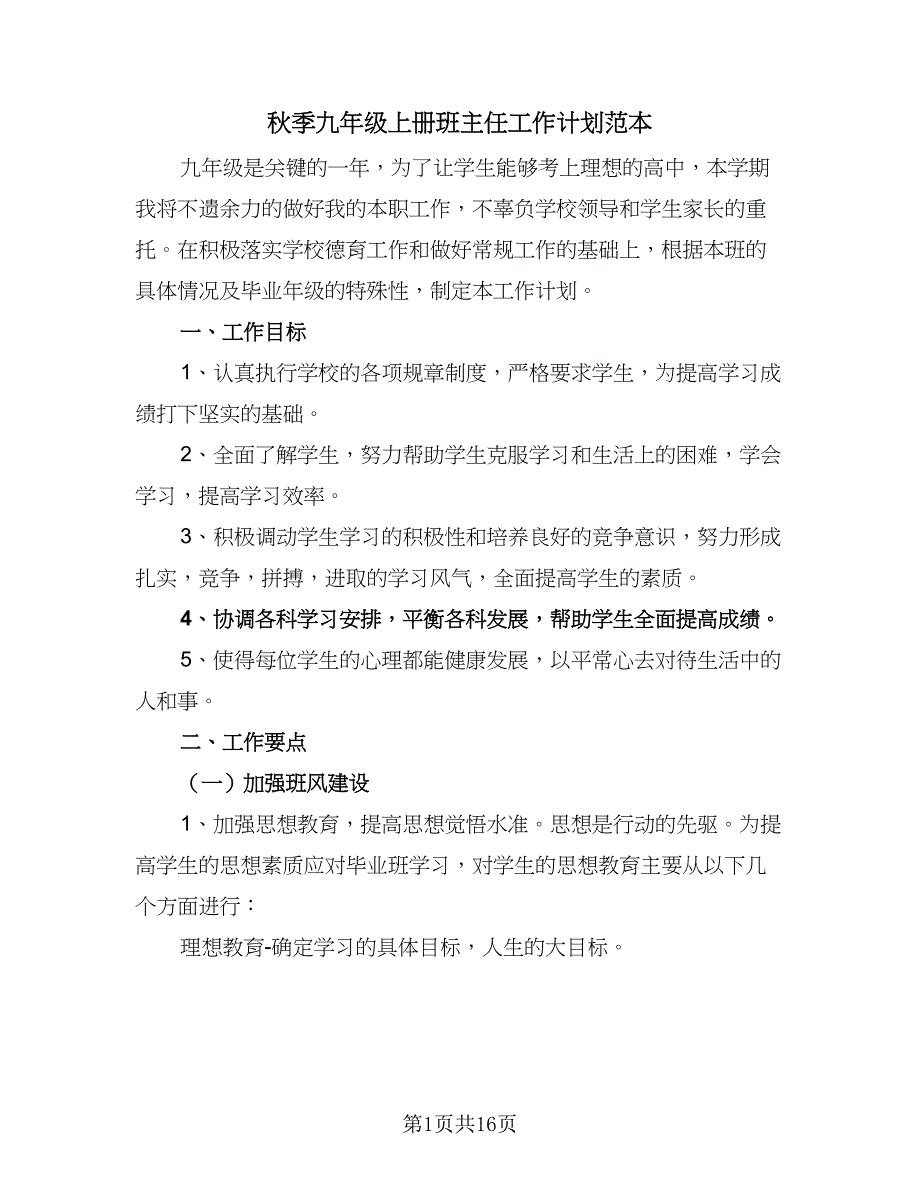 秋季九年级上册班主任工作计划范本

九年级是关键的一年，为了让学生能够考上理想的高中，本学期我将不遗余力的做好我的本职工作，不辜负学校领导和学生家长的重托。在积极落实学校德育工作和做好常规工作的基础上，根据本班的具体情况及毕业年级的特殊性，制定本工作计划。

一、工作目标

1、认真执行学校的各项规章制度，严格要求学生，为提高学习成绩打下坚实的基础。

2、全面了解学生，努力帮助学生克服学习和生活上的困难，学会学习，提高学习效率。

3、积极调动学生学习的积极性和培养良好的竞争意识，努力形成扎实，竞争，拼搏，进取的学习风气，全面提高学生的素质。

4、协调各科学习安排，平衡各科发展，帮助学生全面提高成绩。

5、使得每位学生的心理都能健康发展，以平常心去对待生活中的人和事。

二、工作要点

（一）加强班风建设

1、加强思想教育，提高思想觉悟水准。思想是行动的先驱。为提高学生的思想素质应对毕业班学习，对学生的思想教育主要从以下几个方面进行：

理想教育-确定学习的具体目标，人生的大目标。

第1页共16页